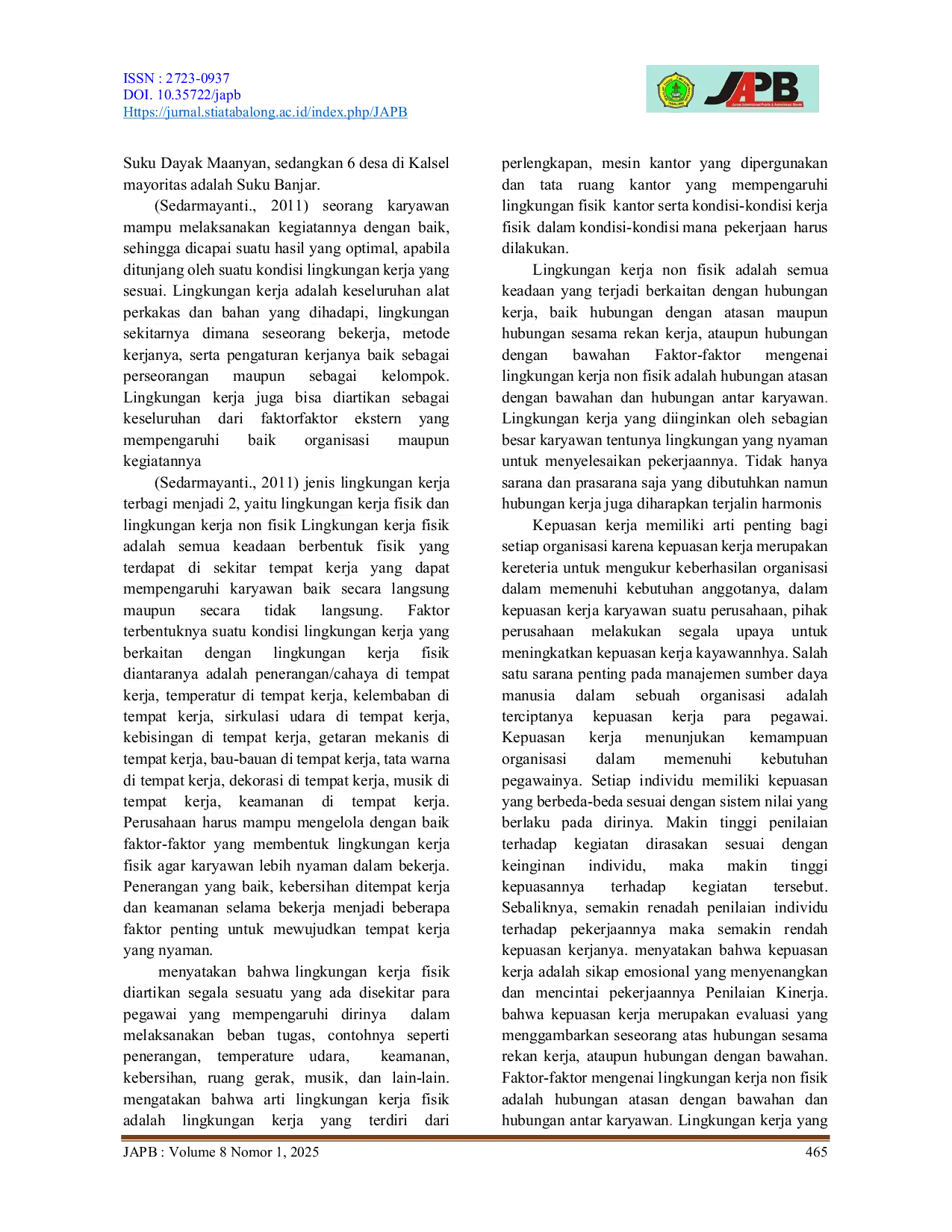 ISSN : 2723-0937
DOI. 10.35722/japb
Https://jurnal.stiatabalong.ac.id/index.php/JAPB

JAPB

Suku Dayak Maanyan, sedangkan 6 desa di Kalsel mayoritas adalah Suku Banjar.

(Sedarmayanti., 2011) seorang karyawan mampu melaksanakan kegiatannya dengan baik, sehingga dicapai suatu hasil yang optimal, apabila ditunjang oleh suatu kondisi lingkungan kerja yang sesuai. Lingkungan kerja adalah keseluruhan alat perkakas dan bahan yang dihadapi, lingkungan sekitarnya dimana seseorang bekerja, metode kerjanya, serta pengaturan kerjanya baik sebagai perseorangan maupun sebagai kelompok. Lingkungan kerja juga bisa diartikan sebagai keseluruhan dari faktorfaktor ekstern yang mempengaruhi baik organisasi maupun kegiatannya

(Sedarmayanti., 2011) jenis lingkungan kerja terbagi menjadi 2, yaitu lingkungan kerja fisik dan lingkungan kerja non fisik Lingkungan kerja fisik adalah semua keadaan berbentuk fisik yang terdapat di sekitar tempat kerja yang dapat mempengaruhi karyawan baik secara langsung maupun secara tidak langsung. Faktor terbentuknya suatu kondisi lingkungan kerja yang berkaitan dengan lingkungan kerja fisik diantaranya adalah penerangan/cahaya di tempat kerja, temperatur di tempat kerja, kelembaban di tempat kerja, sirkulasi udara di tempat kerja, kebisingan di tempat kerja, getaran mekanis di tempat kerja, bau-bauan di tempat kerja, tata warna di tempat kerja, dekorasi di tempat kerja, musik di tempat kerja, keamanan di tempat kerja. Perusahaan harus mampu mengelola dengan baik faktor-faktor yang membentuk lingkungan kerja fisik agar karyawan lebih nyaman dalam bekerja. Penerangan yang baik, kebersihan ditempat kerja dan keamanan selama bekerja menjadi beberapa faktor penting untuk mewujudkan tempat kerja yang nyaman.

menyatakan bahwa lingkungan kerja fisik diartikan segala sesuatu yang ada disekitar para pegawai yang mempengaruhi dirinya dalam melaksanakan beban tugas, contohnya seperti penerangan, temperature udara, keamanan, kebersihan, ruang gerak, musik, dan lain-lain. mengatakan bahwa arti lingkungan kerja fisik adalah lingkungan kerja yang terdiri dari perlengkapan, mesin kantor yang dipergunakan dan tata ruang kantor yang mempengaruhi lingkungan fisik kantor serta kondisi-kondisi kerja fisik dalam kondisi-kondisi mana pekerjaan harus dilakukan.

Lingkungan kerja non fisik adalah semua keadaan yang terjadi berkaitan dengan hubungan kerja, baik hubungan dengan atasan maupun hubungan sesama rekan kerja, ataupun hubungan dengan bawahan Faktor-faktor mengenai lingkungan kerja non fisik adalah hubungan atasan dengan bawahan dan hubungan antar karyawan. Lingkungan kerja yang diinginkan oleh sebagian besar karyawan tentunya lingkungan yang nyaman untuk menyelesaikan pekerjaannya. Tidak hanya sarana dan prasarana saja yang dibutuhkan namun hubungan kerja juga diharapkan terjalin harmonis

Kepuasan kerja memiliki arti penting bagi setiap organisasi karena kepuasan kerja merupakan kereteria untuk mengukur keberhasilan organisasi dalam memenuhi kebutuhan anggotanya, dalam kepuasan kerja karyawan suatu perusahaan, pihak perusahaan melakukan segala upaya untuk meningkatkan kepuasan kerja kayawannhya. Salah satu sarana penting pada manajemen sumber daya manusia dalam sebuah organisasi adalah terciptanya kepuasan kerja para pegawai. Kepuasan kerja menunjukan kemampuan organisasi dalam memenuhi kebutuhan pegawainya. Setiap individu memiliki kepuasan yang berbeda-beda sesuai dengan sistem nilai yang berlaku pada dirinya. Makin tinggi penilaian terhadap kegiatan dirasakan sesuai dengan keinginan individu, maka makin tinggi kepuasannya terhadap kegiatan tersebut. Sebaliknya, semakin renadah penilaian individu terhadap pekerjaannya maka semakin rendah kepuasan kerjanya. menyatakan bahwa kepuasan kerja adalah sikap emosional yang menyenangkan dan mencintai pekerjaannya Penilaian Kinerja. bahwa kepuasan kerja merupakan evaluasi yang menggambarkan seseorang atas hubungan sesama rekan kerja, ataupun hubungan dengan bawahan. Faktor-faktor mengenai lingkungan kerja non fisik adalah hubungan atasan dengan bawahan dan hubungan antar karyawan. Lingkungan kerja yang

JAPB : Volume 8 Nomor 1, 2025 465